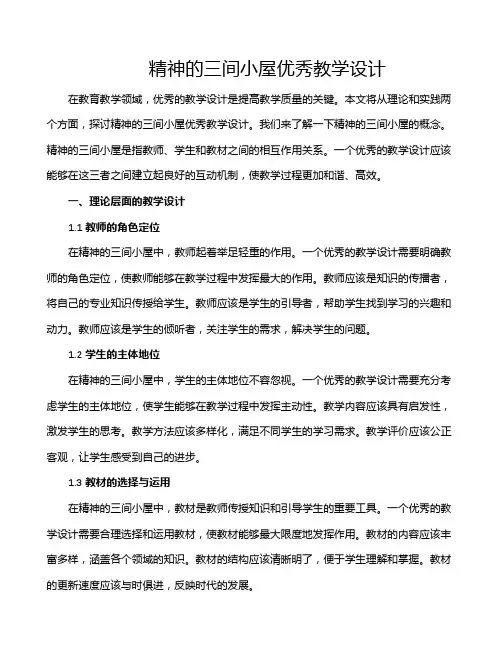 精神的三间小屋优秀教学设计

在教育教学领域，优秀的教学设计是提高教学质量的关键。本文将从理论和实践两个方面，探讨精神的三间小屋优秀教学设计。我们来了解一下精神的三间小屋的概念。精神的三间小屋是指教师、学生和教材之间的相互作用关系。一个优秀的教学设计应该能够在这三者之间建立起良好的互动机制，使教学过程更加和谐、高效。

一、理论层面的教学设计

1.1 教师的角色定位

在精神的三间小屋中，教师起着举足轻重的作用。一个优秀的教学设计需要明确教师的角色定位，使教师能够在教学过程中发挥最大的作用。教师应该是知识的传播者，将自己的专业知识传授给学生。教师应该是学生的引导者，帮助学生找到学习的兴趣和动力。教师应该是学生的倾听者，关注学生的需求，解决学生的问题。

1.2 学生的主体地位

在精神的三间小屋中，学生的主体地位不容忽视。一个优秀的教学设计需要充分考虑学生的主体地位，使学生能够在教学过程中发挥主动性。教学内容应该具有启发性，激发学生的思考。教学方法应该多样化，满足不同学生的学习需求。教学评价应该公正客观，让学生感受到自己的进步。

1.3 教材的选择与运用

在精神的三间小屋中，教材是教师传授知识和引导学生的重要工具。一个优秀的教学设计需要合理选择和运用教材，使教材能够最大限度地发挥作用。教材的内容应该丰富多样，涵盖各个领域的知识。教材的结构应该清晰明了，便于学生理解和掌握。教材的更新速度应该与时俱进，反映时代的发展。